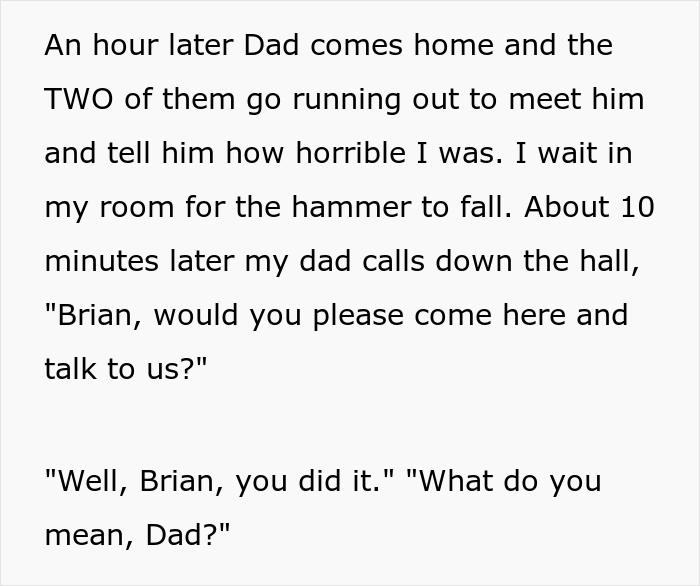 An hour later Dad comes home and the TWO of them go running out to meet him and tell him how horrible I was. I wait in my room for the hammer to fall. About 10 minutes later my dad calls down the hall, "Brian, would you please come here and talk to us?"

"Well, Brian, you did it." "What do you mean, Dad?"